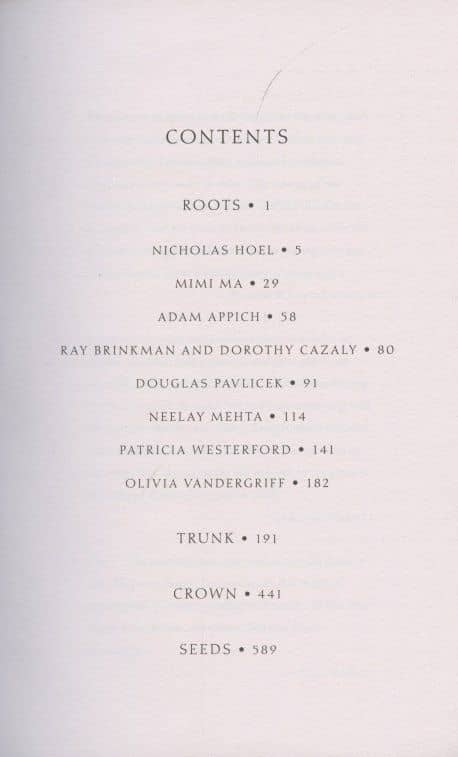 CONTENTS

ROOTS • 1

NICHOLAS HOEL • 5

MIMI MA • 29

ADAM APPICH • 58

RAY BRINKMAN AND DOROTHY CAZALY • 80

DOUGLAS PAVLICEK • 91

NEELAY MEHTA • 114

PATRICIA WESTERFORD • 141

OLIVIA VANDERGRIFF • 182

TRUNK • 191

CROWN • 441

SEEDS • 589